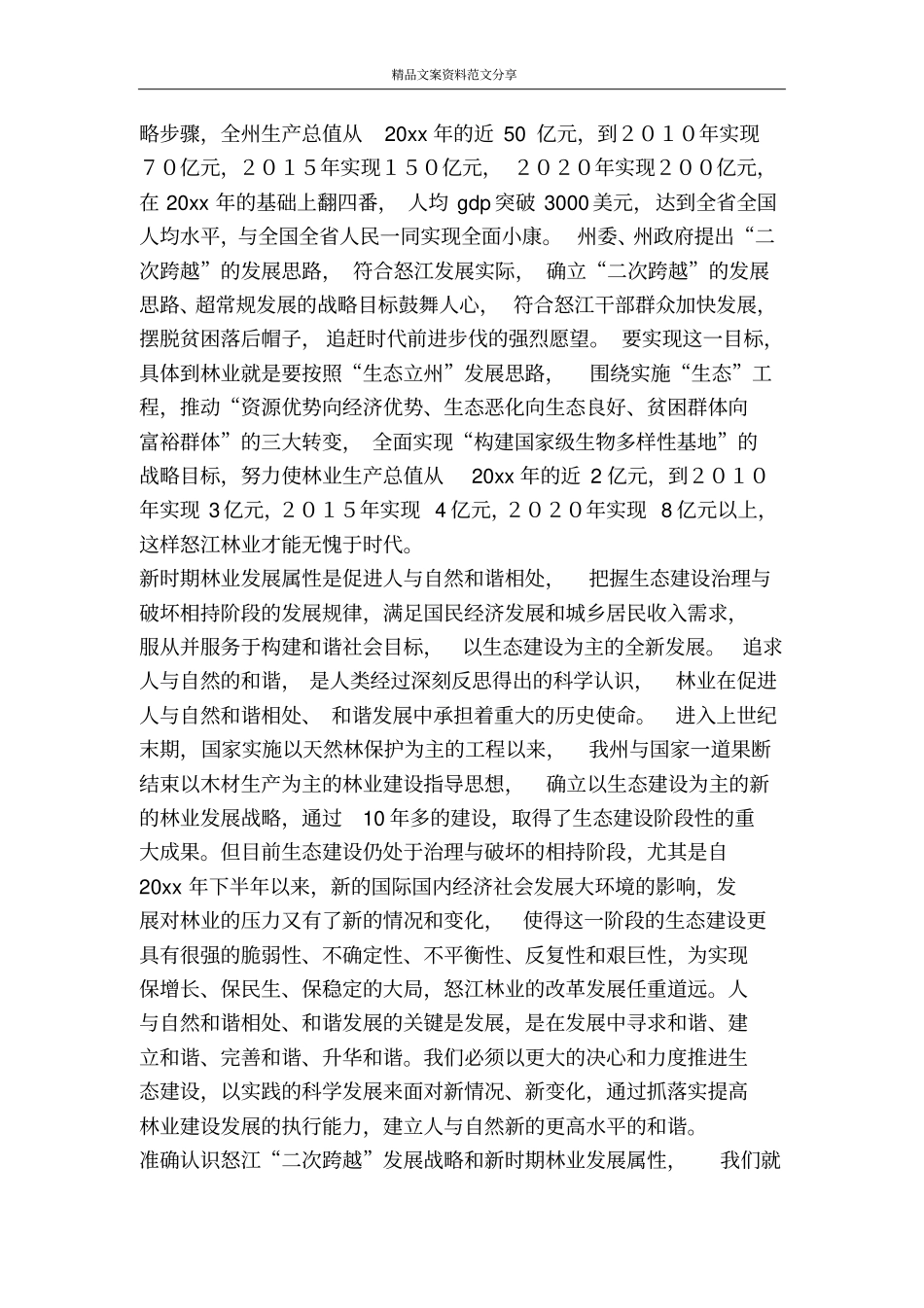 精品文案资料范文分享

略步骤，全州生产总值从 20xx 年的近 50 亿元，到２０１０年实现７０亿元，２０１５年实现１５０亿元，２０２０年实现２００亿元，在 20xx 年的基础上翻四番，人均 gdp 突破 3000 美元，达到全省全国人均水平，与全国全省人民一同实现全面小康。州委、州政府提出“二次跨越”的发展思路，符合怒江发展实际，确立“二次跨越”的发展思路、超常规发展的战略目标鼓舞人心，符合怒江干部群众加快发展，摆脱贫困落后帽子，追赶时代前进步伐的强烈愿望。要实现这一目标，具体到林业就是要按照“生态立州”发展思路，围绕实施“生态”工程，推动“资源优势向经济优势、生态恶化向生态良好、贫困群体向富裕群体”的三大转变，全面实现“构建国家级生物多样性基地”的战略目标，努力使林业生产总值从 20xx 年的近 2 亿元，到２０１０年实现 3 亿元，２０１５年实现 4 亿元，２０２０年实现 8 亿元以上，这样怒江林业才能无愧于时代。

新时期林业发展属性是促进人与自然和谐相处，把握生态建设治理与破坏相持阶段的发展规律，满足国民经济发展和城乡居民收入需求，服从并服务于构建和谐社会目标，以生态建设为主的全新发展。追求人与自然的和谐，是人类经过深刻反思得出的科学认识，林业在促进人与自然和谐相处、和谐发展中承担着重大的历史使命。进入上世纪末期，国家实施以天然林保护为主的工程以来，我州与国家一道果断结束以木材生产为主的林业建设指导思想，确立以生态建设为主的新的林业发展战略，通过 10 年多的建设，取得了生态建设阶段性的重大成果。但目前生态建设仍处于治理与破坏的相持阶段，尤其是自 20xx 年下半年以来，新的国际国内经济社会发展大环境的影响，发展对林业的压力又有了新的情况和变化，使得这一阶段的生态建设更具有很强的脆弱性、不确定性、不平衡性、反复性和艰巨性，为实现保增长、保民生、保稳定的大局，怒江林业的改革发展任重道远。人与自然和谐相处、和谐发展的关键是发展，是在发展中寻求和谐、建立和谐、完善和谐、升华和谐。我们必须以更大的决心和力度推进生态建设，以实践的科学发展来面对新情况、新变化，通过抓落实提高林业建设发展的执行能力，建立人与自然新的更高水平的和谐。

准确认识怒江“二次跨越”发展战略和新时期林业发展属性，我们就